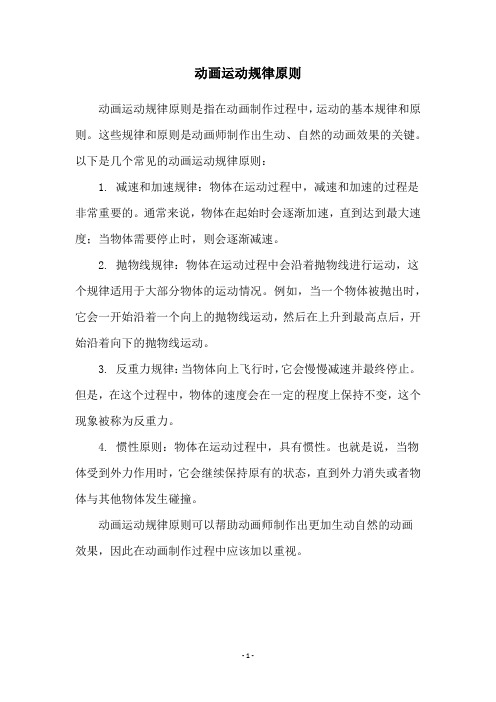 动画运动规律原则

动画运动规律原则是指在动画制作过程中，运动的基本规律和原则。这些规律和原则是动画师制作出生动、自然的动画效果的关键。以下是几个常见的动画运动规律原则：

1. 减速和加速规律：物体在运动过程中，减速和加速的过程是非常重要的。通常来说，物体在起始时会逐渐加速，直到达到最大速度；当物体需要停止时，则会逐渐减速。

2. 抛物线规律：物体在运动过程中会沿着抛物线进行运动，这个规律适用于大部分物体的运动情况。例如，当一个物体被抛出时，它会一开始沿着一个向上的抛物线运动，然后在上升到最高点后，开始沿着向下的抛物线运动。

3. 反重力规律：当物体向上飞行时，它会慢慢减速并最终停止。但是，在这个过程中，物体的速度会在一定的程度上保持不变，这个现象被称为反重力。

4. 惯性原则：物体在运动过程中，具有惯性。也就是说，当物体受到外力作用时，它会继续保持原有的状态，直到外力消失或者物体与其他物体发生碰撞。

动画运动规律原则可以帮助动画师制作出更加生动自然的动画效果，因此在动画制作过程中应该加以重视。

- 1 -